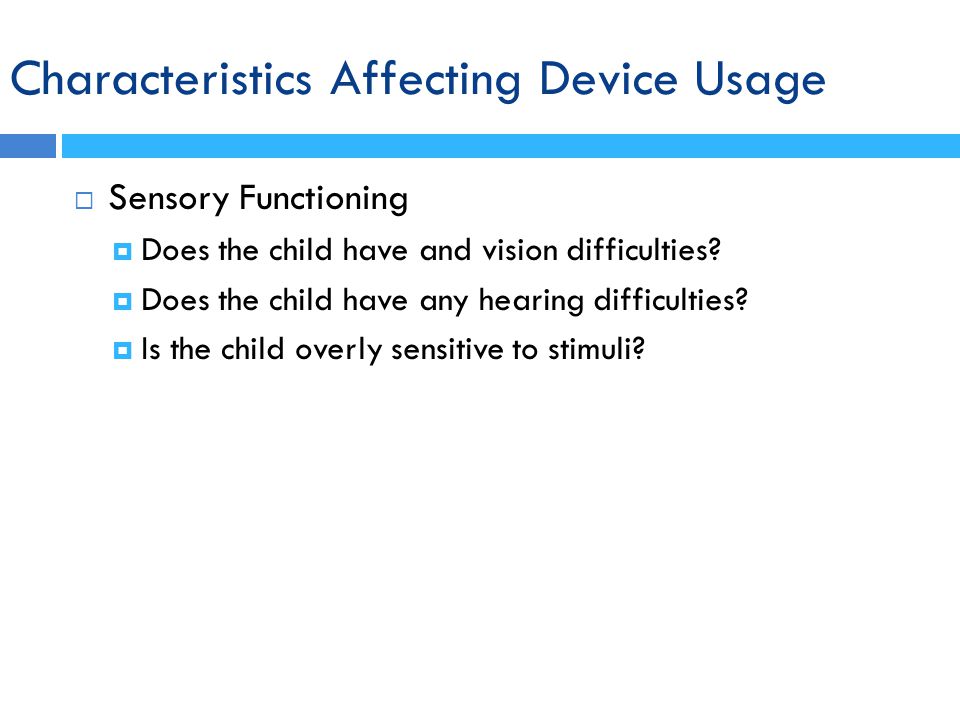 Characteristics Affecting Device Usage

Sensory Functioning

Does the child have and vision difficulties?

Does the child have any hearing difficulties?

Is the child overly sensitive to stimuli?